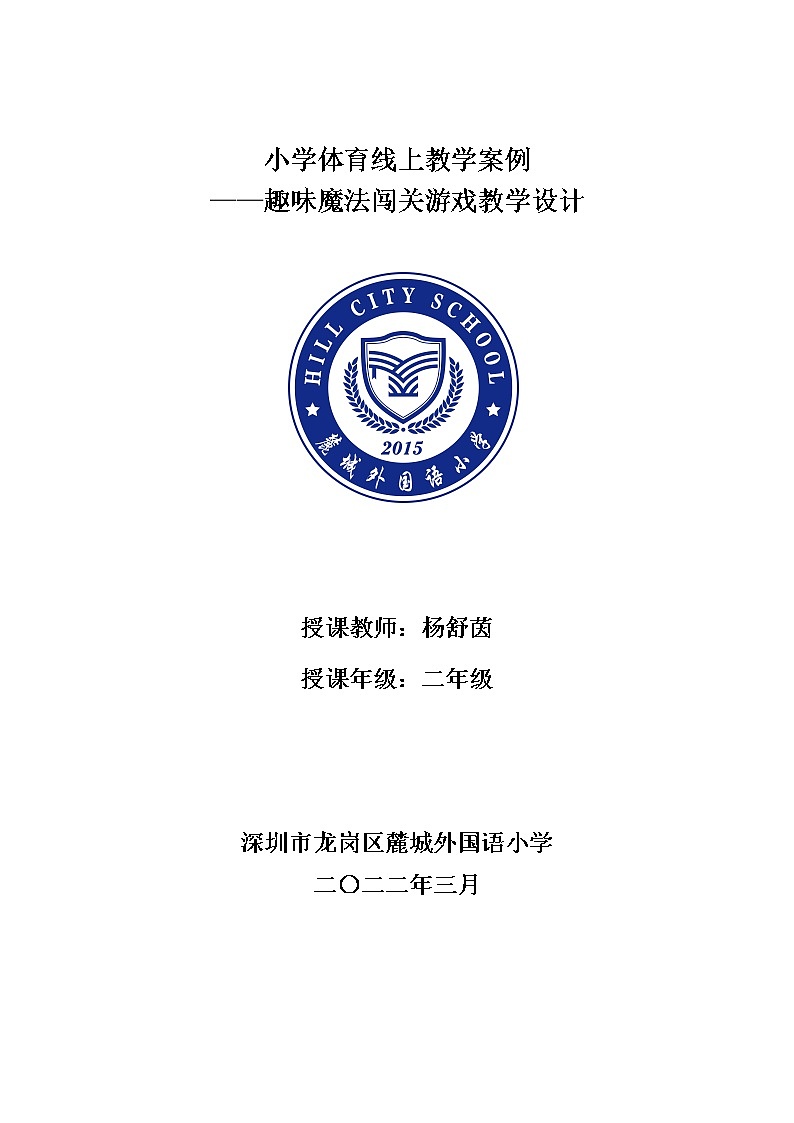 小学体育线上教学案例
——趣味魔法闯关游戏教学设计

HILL CITY SCHOOL

2015

麓城外国语小学

授课教师：杨舒茵

授课年级：二年级

深圳市龙岗区麓城外国语小学

二〇二二年三月